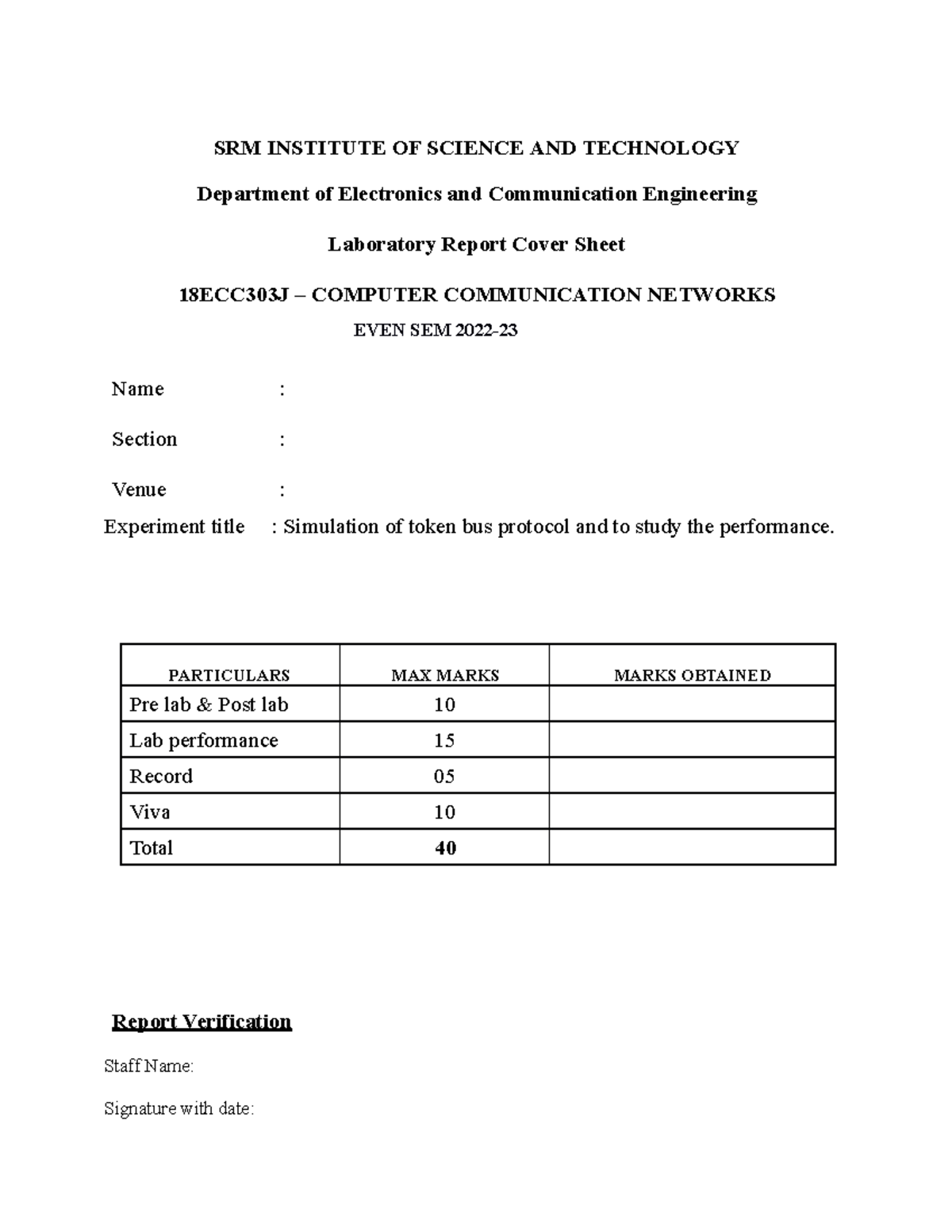 SRM INSTITUTE OF SCIENCE AND TECHNOLOGY

Department of Electronics and Communication Engineering

Laboratory Report Cover Sheet

18ECC303J – COMPUTER COMMUNICATION NETWORKS

EVEN SEM 2022-23

Name :

Section :

Venue :

Experiment title : Simulation of token bus protocol and to study the performance.

| PARTICULARS | MAX MARKS | MARKS OBTAINED |
|---|---|---|
| Pre lab & Post lab | 10 | |
| Lab performance | 15 | |
| Record | 05 | |
| Viva | 10 | |
| Total | 40 | |

Report Verification

Staff Name:

Signature with date: